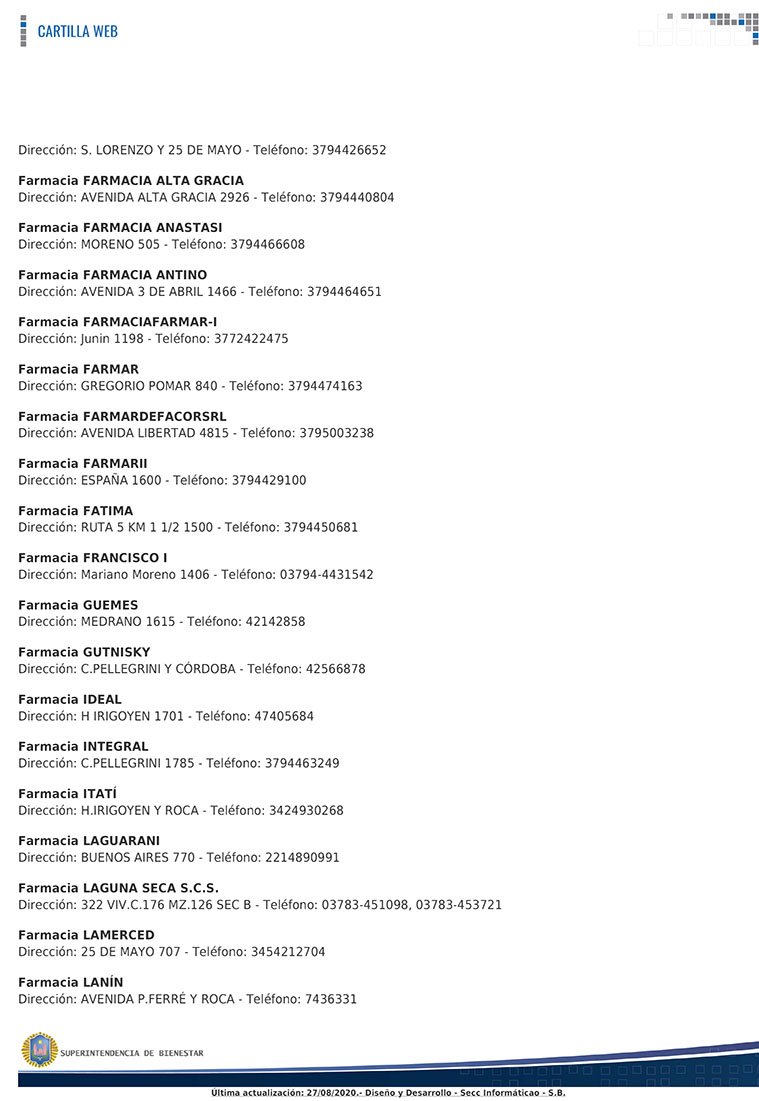 CARTILLA WEB

Dirección: S. LORENZO Y 25 DE MAYO - Teléfono: 3794426652

Farmacia FARMACIA ALTA GRACIA
Dirección: AVENIDA ALTA GRACIA 2926 - Teléfono: 3794440804

Farmacia FARMACIA ANASTASI
Dirección: MORENO 505 - Teléfono: 3794466608

Farmacia FARMACIA ANTINO
Dirección: AVENIDA 3 DE ABRIL 1466 - Teléfono: 3794464651

Farmacia FARMACIAFARMAR-I
Dirección: Junin 1198 - Teléfono: 3772422475

Farmacia FARMAR
Dirección: GREGORIO POMAR 840 - Teléfono: 3794474163

Farmacia FARMARDEFACORSRL
Dirección: AVENIDA LIBERTAD 4815 - Teléfono: 3795003238

Farmacia FARMARII
Dirección: ESPAÑA 1600 - Teléfono: 3794429100

Farmacia FATIMA
Dirección: RUTA 5 KM 1 1/2 1500 - Teléfono: 3794450681

Farmacia FRANCISCO I
Dirección: Mariano Moreno 1406 - Teléfono: 03794-4431542

Farmacia GUEMES
Dirección: MEDRANO 1615 - Teléfono: 42142858

Farmacia GUTNISKY
Dirección: C.PELLEGRINI Y CÓRDOBA - Teléfono: 42566878

Farmacia IDEAL
Dirección: H IRIGOYEN 1701 - Teléfono: 47405684

Farmacia INTEGRAL
Dirección: C.PELLEGRINI 1785 - Teléfono: 3794463249

Farmacia ITATÍ
Dirección: H.IRIGOYEN Y ROCA - Teléfono: 3424930268

Farmacia LAGUARANI
Dirección: BUENOS AIRES 770 - Teléfono: 2214890991

Farmacia LAGUNA SECA S.C.S.
Dirección: 322 VIV.C.176 MZ.126 SEC B - Teléfono: 03783-451098, 03783-453721

Farmacia LAMERCED
Dirección: 25 DE MAYO 707 - Teléfono: 3454212704

Farmacia LANÍN
Dirección: AVENIDA P.FERRÉ Y ROCA - Teléfono: 7436331

SUPERINTENDENCIA DE BIENESTAR

Última actualización: 27/08/2020.- Diseño y Desarrollo - Secc Informáticao - S.B.